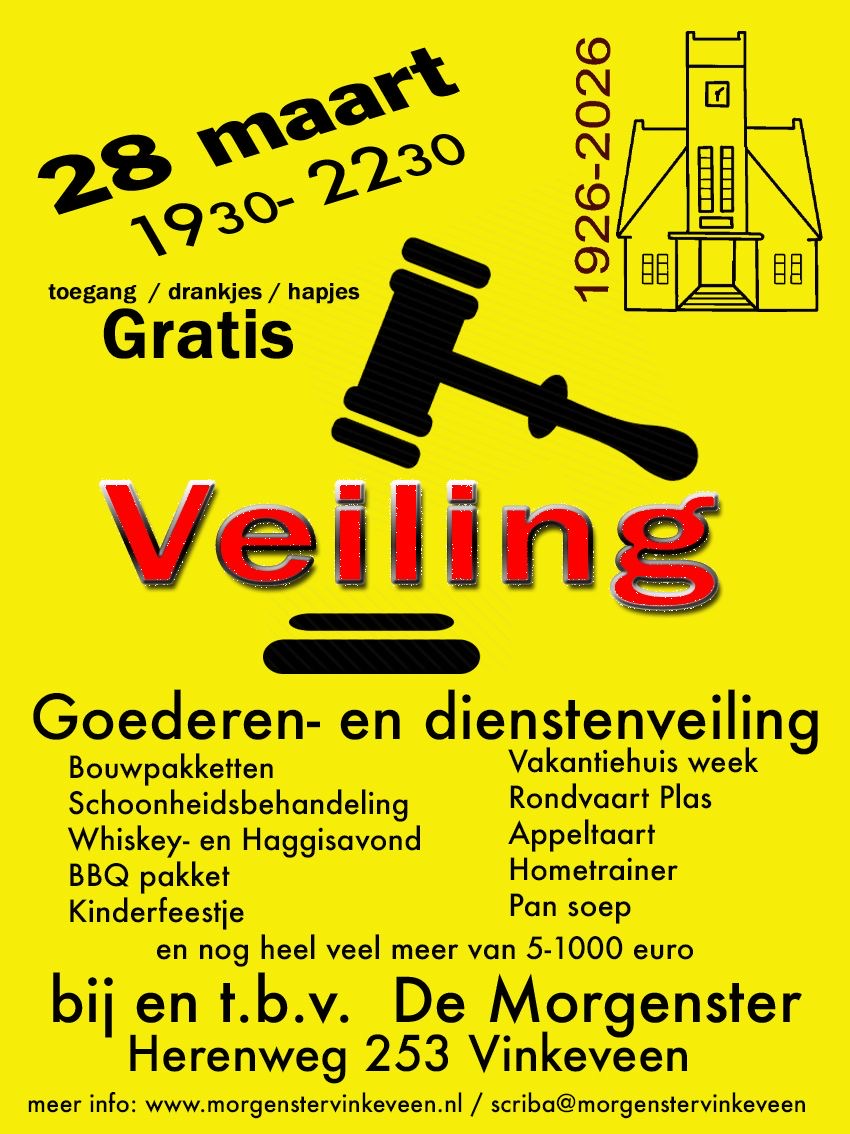 28 maart
1930- 2230

1926-2026

toegang / drankjes / hapjes
Gratis

Veiling

Goederen- en dienstenveiling

Bouwpakketten
Schoonheidsbehandeling
Whiskey- en Haggisavond
BBQ pakket
Kinderfeestje

Vakantiehuis week
Rondvaart Plas
Appeltaart
Hometrainer
Pan soep

en nog heel veel meer van 5-1000 euro

bij en t.b.v. De Morgenster
Herenweg 253 Vinkeveen

meer info: www.morgenstervinkeveen.nl / scriba@morgenstervinkeveen